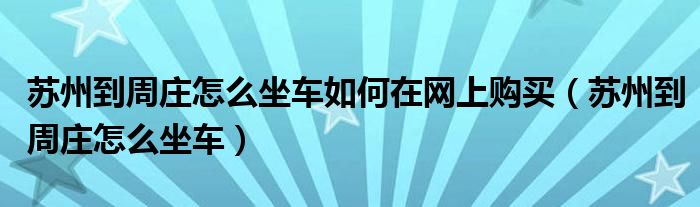 苏州到周庄怎么坐车如何在网上购买（苏州到周庄怎么坐车）